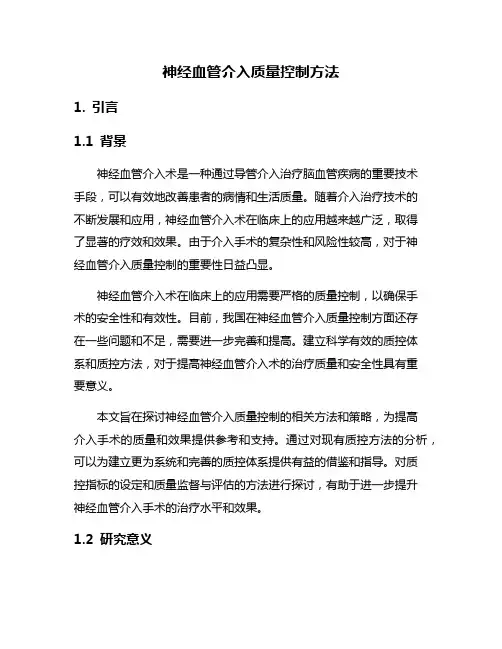 神经血管介入质量控制方法

1. 引言

1.1 背景

神经血管介入术是一种通过导管介入治疗脑血管疾病的重要技术手段，可以有效地改善患者的病情和生活质量。随着介入治疗技术的不断发展和应用，神经血管介入术在临床上的应用越来越广泛，取得了显著的疗效和效果。由于介入手术的复杂性和风险性较高，对于神经血管介入质量控制的重要性日益凸显。

神经血管介入术在临床上的应用需要严格的质量控制，以确保手术的安全性和有效性。目前，我国在神经血管介入质量控制方面还存在一些问题和不足，需要进一步完善和提高。建立科学有效的质控体系和质控方法，对于提高神经血管介入术的治疗质量和安全性具有重要意义。

本文旨在探讨神经血管介入质量控制的相关方法和策略，为提高介入手术的质量和效果提供参考和支持。通过对现有质控方法的分析，可以为建立更为系统和完善的质控体系提供有益的借鉴和指导。对质控指标的设定和质量监督与评估的方法进行探讨，有助于进一步提升神经血管介入手术的治疗水平和效果。

1.2 研究意义